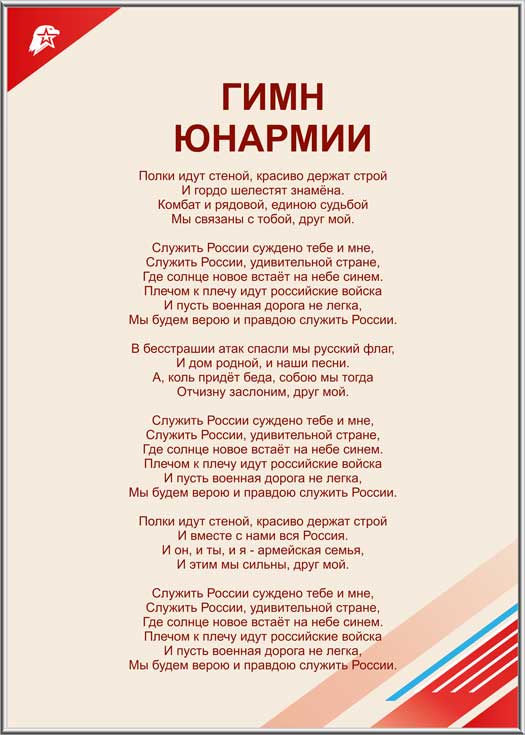 ГИМН ЮНАРМИИ

Полки идут стеной, красиво держат строй
И гордо шелестят знамёна.
Комбат и рядовой, единою судьбой
Мы связаны с тобой, друг мой.

Служить России суждено тебе и мне,
Служить России, удивительной стране,
Где солнце новое встаёт на небе синем.
Плечом к плечу идут российские войска
И пусть военная дорога не легка,
Мы будем верою и правдою служить России.

В бесстрашии атак спасли мы русский флаг,
И дом родной, и наши песни.
А, коль придёт беда, собою мы тогда
Отчизну заслоним, друг мой.

Служить России суждено тебе и мне,
Служить России, удивительной стране,
Где солнце новое встаёт на небе синем.
Плечом к плечу идут российские войска
И пусть военная дорога не легка,
Мы будем верою и правдою служить России.

Полки идут стеной, красиво держат строй
И вместе с нами вся Россия.
И он, и ты, и я - армейская семья,
И этим мы сильны, друг мой.

Служить России суждено тебе и мне,
Служить России, удивительной стране,
Где солнце новое встаёт на небе синем.
Плечом к плечу идут российские войска
И пусть военная дорога не легка,
Мы будем верою и правдою служить России.